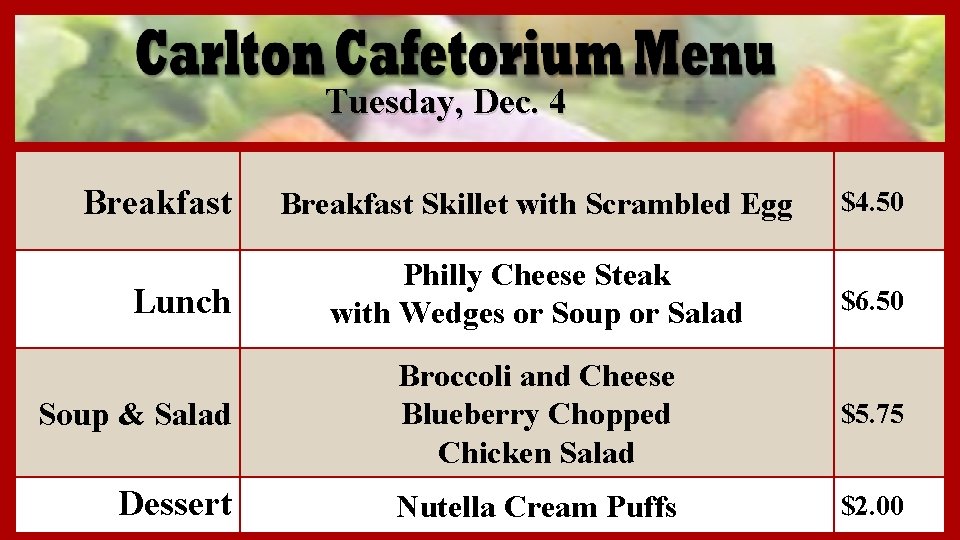 Carlton Cafetorium Menu
Tuesday, Dec. 4

| Breakfast | Breakfast Skillet with Scrambled Egg | \$4.50 |
|---|---|---|
| Lunch | Philly Cheese Steak with Wedges or Soup or Salad | \$6.50 |
| Soup & Salad | Broccoli and Cheese Blueberry Chopped Chicken Salad | \$5.75 |
| Dessert | Nutella Cream Puffs | \$2.00 |